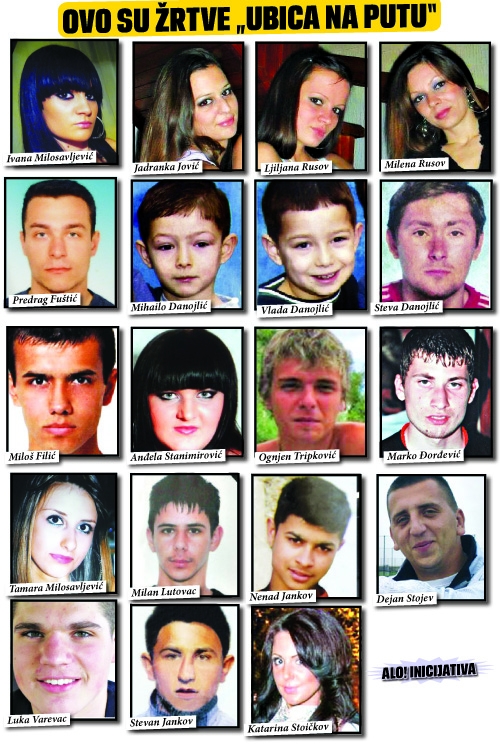 OVO SU ŽRTVE „UBICA NA PUTU"

Ivana Milosavljević

Jadranka Jović

Ljiljana Rusov

Milena Rusov

Predrag Fuštić

Mihailo Danojlić

Vlada Danojlić

Steva Danojlić

Miloš Filić

Anđela Stanimirović

Ognjen Tripković

Marko Đorđević

Tamara Milosavljević

Milan Lutovac

Nenad Jankov

Dejan Stojev

Luka Varevac

Stevan Jankov

Katarina Stoičkov

ALO! INICIJATIVA